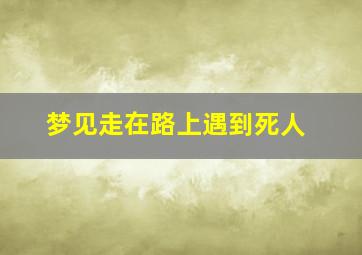 梦见走在路上遇到死人